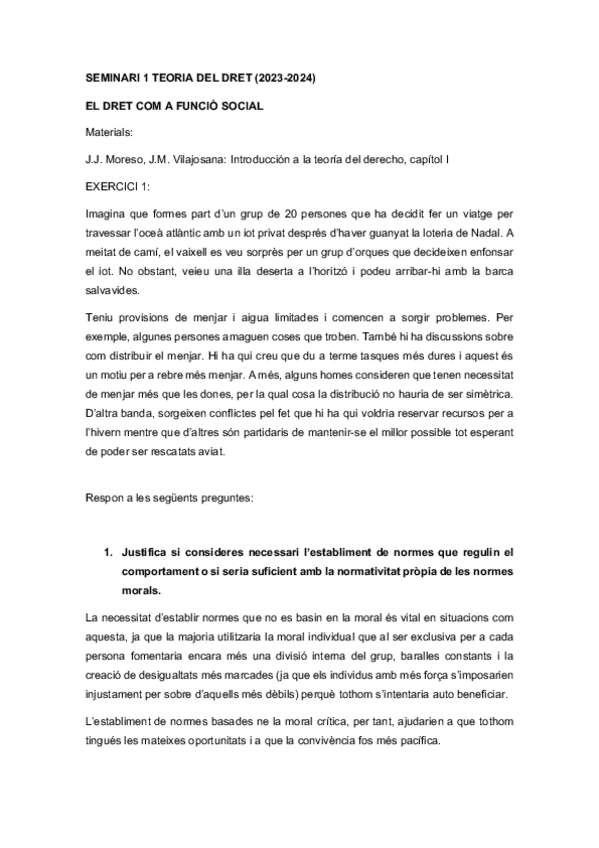 SEMINARI 1 TEORIA DEL DRET (2023-2024)

EL DRET COM A FUNCIÓ SOCIAL

Materials:

J.J. Moreso, J.M. Vilajosana: Introducción a la teoría del derecho, capítol I

EXERCICI 1:

Imagina que formes part d'un grup de 20 persones que ha decidit fer un viatge per travessar l'oceà atlàntic amb un iot privat després d'haver guanyat la loteria de Nadal. A meitat de camí, el vaixell es veu sorprès per un grup d'orques que decideixen enfonsar el iot. No obstant, veieu una illa deserta a l'horitzó i podeu arribar-hi amb la barca salvavides.

Teniu provisions de menjar i aigua limitades i comencen a sorgir problemes. Per exemple, algunes persones amaguen coses que troben. També hi ha discussions sobre com distribuir el menjar. Hi ha qui creu que du a terme tasques més dures i aquest és un motiu per a rebre més menjar. A més, alguns homes consideren que tenen necessitat de menjar més que les dones, per la qual cosa la distribució no hauria de ser simètrica. D'altra banda, sorgeixen conflictes pel fet que hi ha qui voldria reservar recursos per a l'hivern mentre que d'altres són partidaris de mantenir-se el millor possible tot esperant de poder ser rescatats aviat.

Respon a les següents preguntes:

1. Justifica si consideres necessari l'establiment de normes que regulin el comportament o si seria suficient amb la normativitat pròpia de les normes morals.

La necessitat d'establir normes que no es basin en la moral és vital en situacions com aquesta, ja que la majoria utilitzaria la moral individual que al ser exclusiva per a cada persona fomentaria encara més una divisió interna del grup, baralles constants i la creació de desigualtats més marcades (ja que els individus amb més força s'imposarien injustament per sobre d'aquells més dèbils) perquè tothom s'intentaria auto beneficiar.

L'establiment de normes basades ne la moral crítica, per tant, ajudarien a que tothom tingués les mateixes oportunitats i a que la convivència fos més pacífica.